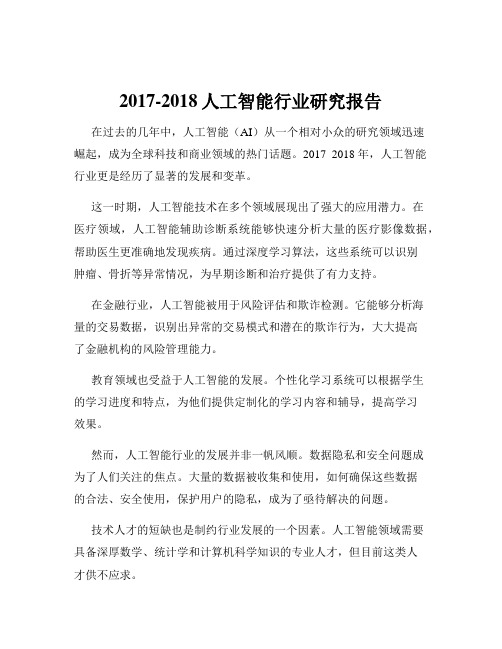 2017-2018 人工智能行业研究报告

在过去的几年中，人工智能（AI）从一个相对小众的研究领域迅速崛起，成为全球科技和商业领域的热门话题。2017 2018 年，人工智能行业更是经历了显著的发展和变革。

这一时期，人工智能技术在多个领域展现出了强大的应用潜力。在医疗领域，人工智能辅助诊断系统能够快速分析大量的医疗影像数据，帮助医生更准确地发现疾病。通过深度学习算法，这些系统可以识别肿瘤、骨折等异常情况，为早期诊断和治疗提供了有力支持。

在金融行业，人工智能被用于风险评估和欺诈检测。它能够分析海量的交易数据，识别出异常的交易模式和潜在的欺诈行为，大大提高了金融机构的风险管理能力。

教育领域也受益于人工智能的发展。个性化学习系统可以根据学生的学习进度和特点，为他们提供定制化的学习内容和辅导，提高学习效果。

然而，人工智能行业的发展并非一帆风顺。数据隐私和安全问题成为了人们关注的焦点。大量的数据被收集和使用，如何确保这些数据的合法、安全使用，保护用户的隐私，成为了亟待解决的问题。

技术人才的短缺也是制约行业发展的一个因素。人工智能领域需要具备深厚数学、统计学和计算机科学知识的专业人才，但目前这类人才供不应求。